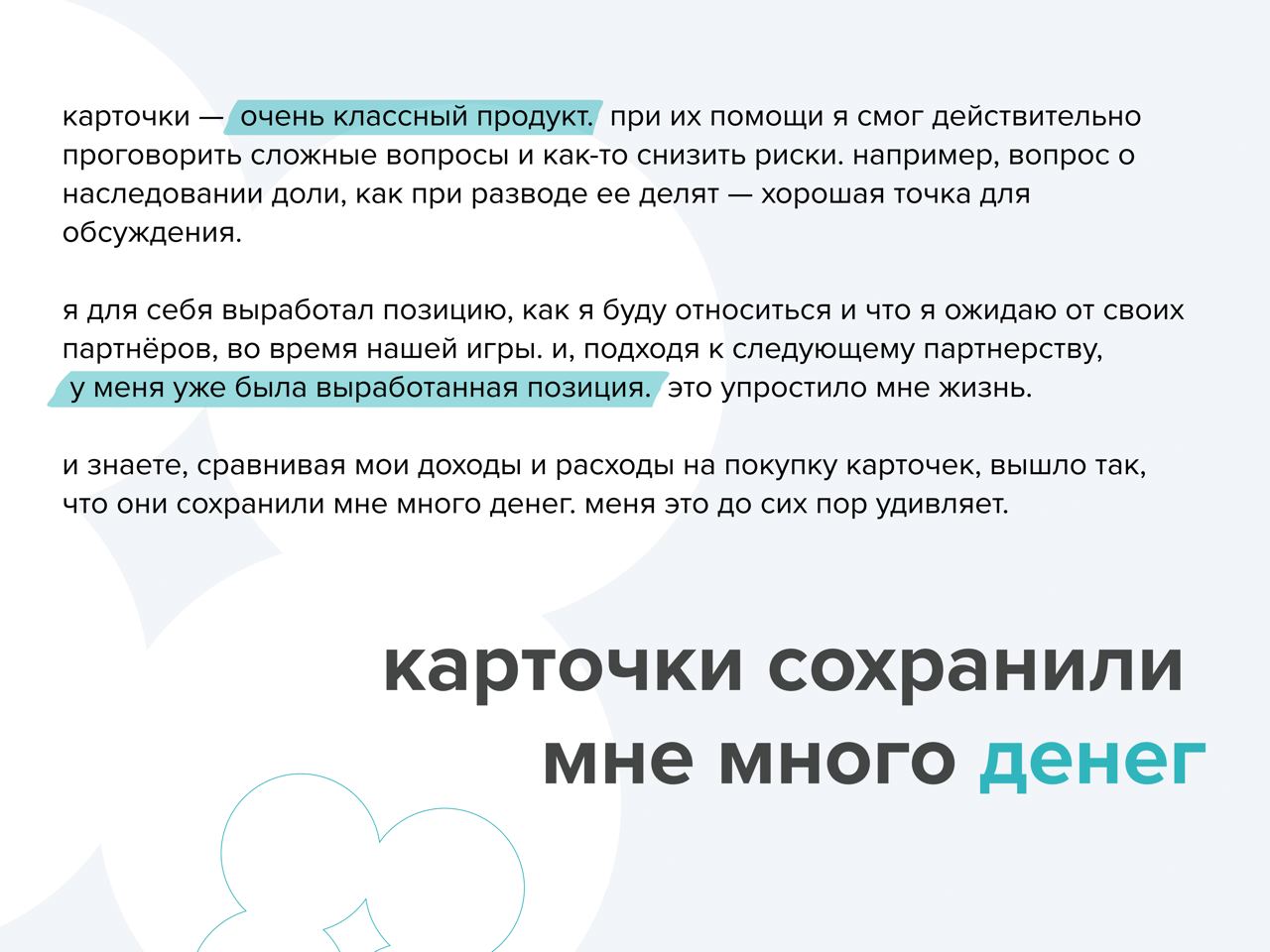 карточки — очень классный продукт. при их помощи я смог действительно проговорить сложные вопросы и как-то снизить риски. например, вопрос о наследовании доли, как при разводе ее делят — хорошая точка для обсуждения.

я для себя выработал позицию, как я буду относиться и что я ожидаю от своих партнёров, во время нашей игры. и, подходя к следующему партнерству, у меня уже была выработанная позиция. это упростило мне жизнь.

и знаете, сравнивая мои доходы и расходы на покупку карточек, вышло так, что они сохранили мне много денег. меня это до сих пор удивляет.

карточки сохранили мне много денег